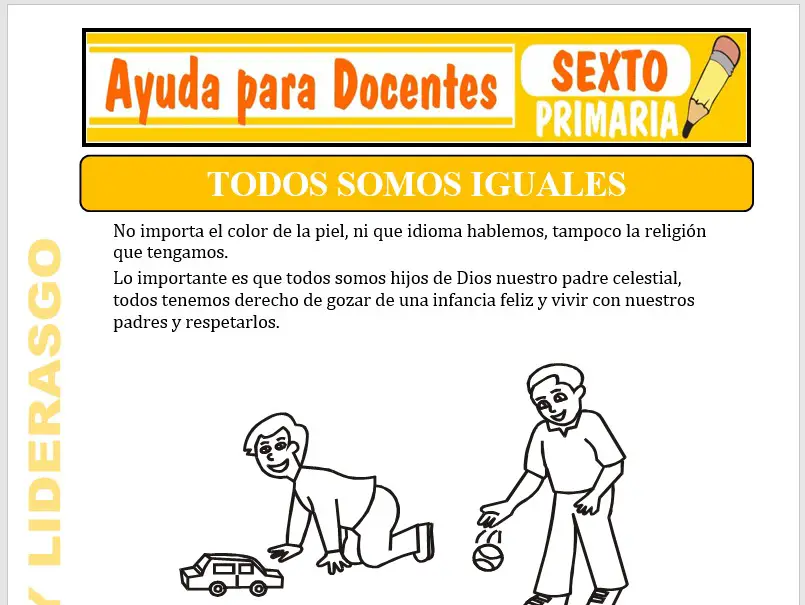 Ayuda para Docentes

SEXTO PRIMARIA

TODOS SOMOS IGUALES

No importa el color de la piel, ni que idioma hablemos, tampoco la religión que tengamos.

Lo importante es que todos somos hijos de Dios nuestro padre celestial, todos tenemos derecho de gozar de una infancia feliz y vivir con nuestros padres y respetarlos.

Y LIDERASGO